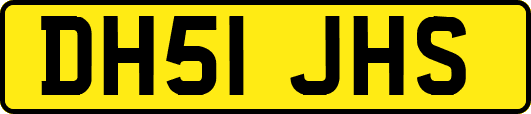 DH51 JHS